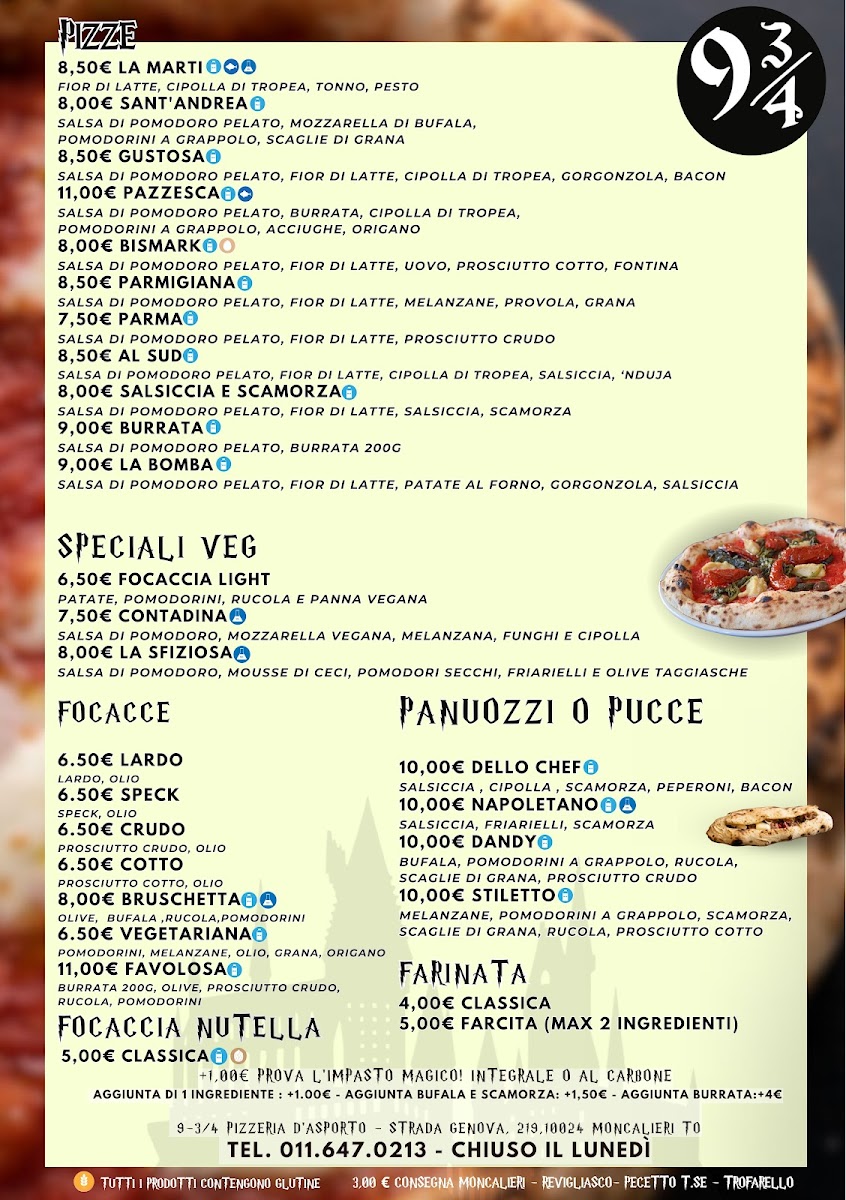 PIZZE

$9\frac{3}{4}$

8,50€ LA MARTI
FIOR DI LATTE, CIPOLLA DI TROPEA, TONNO, PESTO
8,00€ SANT'ANDREA
SALSA DI POMODORO PELATO, MOZZARELLA DI BUFALA, POMODORINI A GRAPPOLO, SCAGLIE DI GRANA
8,50€ GUSTOSA
SALSA DI POMODORO PELATO, FIOR DI LATTE, CIPOLLA DI TROPEA, GORGONZOLA, BACON
11,00€ PAZZESCA
SALSA DI POMODORO PELATO, BURRATA, CIPOLLA DI TROPEA, POMODORINI A GRAPPOLO, ACCIUGHE, ORIGANO
8,00€ BISMARK
SALSA DI POMODORO PELATO, FIOR DI LATTE, UOVO, PROSCIUTTO COTTO, FONTINA
8,50€ PARMIGIANA
SALSA DI POMODORO PELATO, FIOR DI LATTE, MELANZANE, PROVOLA, GRANA
7,50€ PARMA
SALSA DI POMODORO PELATO, FIOR DI LATTE, PROSCIUTTO CRUDO
8,50€ AL SUD
SALSA DI POMODORO PELATO, FIOR DI LATTE, CIPOLLA DI TROPEA, SALSICCIA, 'NDUJA
8,00€ SALSICCIA E SCAMORZA
SALSA DI POMODORO PELATO, FIOR DI LATTE, SALSICCIA, SCAMORZA
9,00€ BURRATA
SALSA DI POMODORO PELATO, BURRATA 200G
9,00€ LA BOMBA
SALSA DI POMODORO PELATO, FIOR DI LATTE, PATATE AL FORNO, GORGONZOLA, SALSICCIA

SPECIALI VEG
6,50€ FOCACCIA LIGHT
PATATE, POMODORINI, RUCOLA E PANNA VEGANA
7,50€ CONTADINA
SALSA DI POMODORO, MOZZARELLA VEGANA, MELANZANA, FUNGHI E CIPOLLA
8,00€ LA SFIZIOSA
SALSA DI POMODORO, MOUSSE DI CECI, POMODORI SECCHI, FRIARIELLI E OLIVE TAGGIASCHE

FOCACCE
6.50€ LARDO
LARDO, OLIO
6.50€ SPECK
SPECK, OLIO
6.50€ CRUDO
PROSCIUTTO CRUDO, OLIO
6.50€ COTTO
PROSCIUTTO COTTO, OLIO
8,00€ BRUSCHETTA
OLIVE, BUFALA ,RUCOLA,POMODORINI
6.50€ VEGETARIANA
POMODORINI, MELANZANE, OLIO, GRANA, ORIGANO
11,00€ FAVOLOSA
BURRATA 200G, OLIVE, PROSCIUTTO CRUDO, RUCOLA, POMODORINI

FOCACCIA NUTELLA
5,00€ CLASSICA

PANUOZZI O PUCCE
10,00€ DELLO CHEF
SALSICCIA , CIPOLLA , SCAMORZA, PEPERONI, BACON
10,00€ NAPOLETANO
SALSICCIA, FRIARIELLI, SCAMORZA
10,00€ DANDY
BUFALA, POMODORINI A GRAPPOLO, RUCOLA, SCAGLIE DI GRANA, PROSCIUTTO CRUDO
10,00€ STILETTO
MELANZANE, POMODORINI A GRAPPOLO, SCAMORZA, SCAGLIE DI GRANA, RUCOLA, PROSCIUTTO COTTO

FARINATA
4,00€ CLASSICA
5,00€ FARCITA (MAX 2 INGREDIENTI)

+1,00€ PROVA L'IMPASTO MAGICO! INTEGRALE O AL CARBONE
AGGIUNTA DI 1 INGREDIENTE : +1.00€ - AGGIUNTA BUFALA E SCAMORZA: +1,50€ - AGGIUNTA BURRATA:+4€

9-3/4 PIZZERIA D'ASPORTO - STRADA GENOVA, 219,10024 MONCALIERI TO
TEL. 011.647.0213 - CHIUSO IL LUNEDÌ

TUTTI I PRODOTTI CONTENGONO GLUTINE     3.00 € CONSEGNA MONCALIERI - REVIGLIASCO- PECETTO T.SE - TROFARELLO